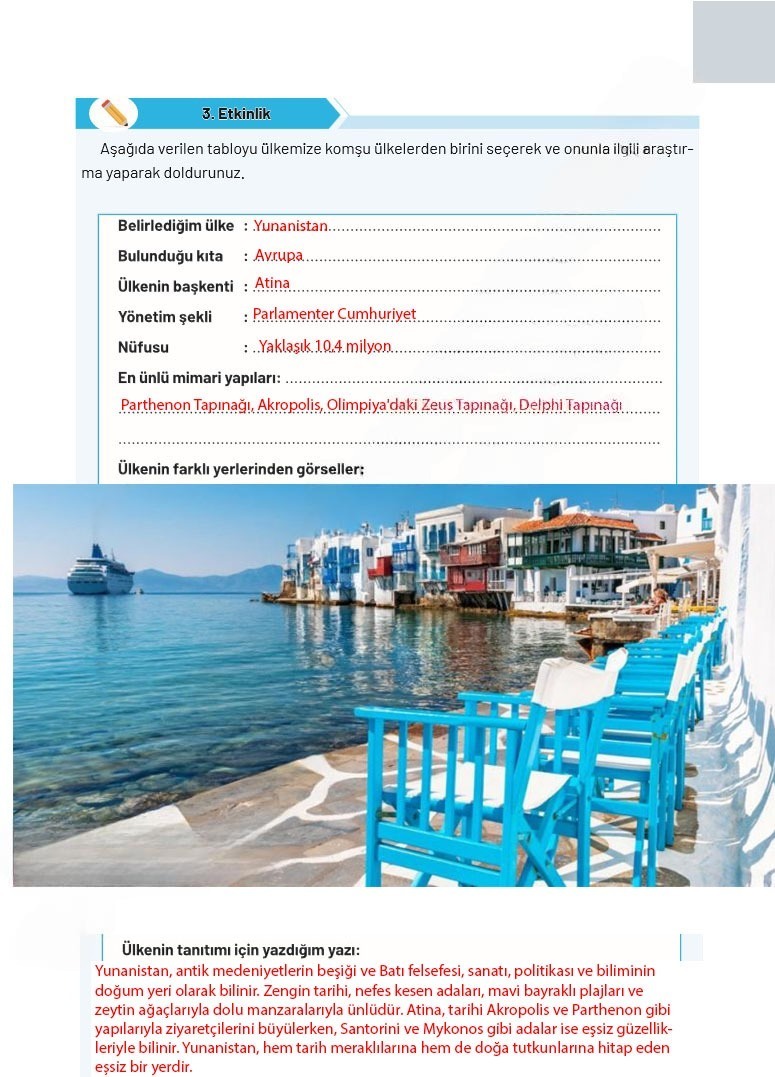 3. Etkinlik

Aşağıda verilen tabloyu ülkemize komşu ülkelerden birini seçerek ve onunla ilgili araştırma yaparak doldurunuz.

Belirlediğim ülke : Yunanistan

Bulunduğu kıta : Avrupa

Ülkenin başkenti : Atina

Yönetim şekli : Parlamenter Cumhuriyet

Nüfusu : Yaklaşık 10.4 milyon

En ünlü mimari yapıları:

Parthenon Tapınağı, Akropolis, Olimpiya'daki Zeus Tapınağı, Delphi Tapınağı

Ülkenin farklı yerlerinden görseller:

Ülkenin tanıtımı için yazdığım yazı:
Yunanistan, antik medeniyetlerin beşiği ve Batı felsefesi, sanatı, politikası ve biliminin doğum yeri olarak bilinir. Zengin tarihi, nefes kesen adaları, mavi bayraklı plajları ve zeytin ağaçlarıyla dolu manzaralarıyla ünlüdür. Atina, tarihi Akropolis ve Parthenon gibi yapılarıyla ziyaretçilerini büyülerken, Santorini ve Mykonos gibi adalar ise eşsiz güzellikleriyle bilinir. Yunanistan, hem tarih meraklılarına hem de doğa tutkunlarına hitap eden eşsiz bir yerdir.